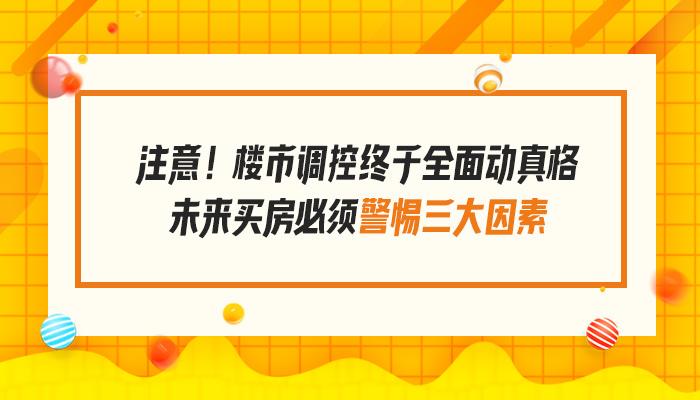 注意！楼市调控终于全面动真格
未来买房必须警惕三大因素